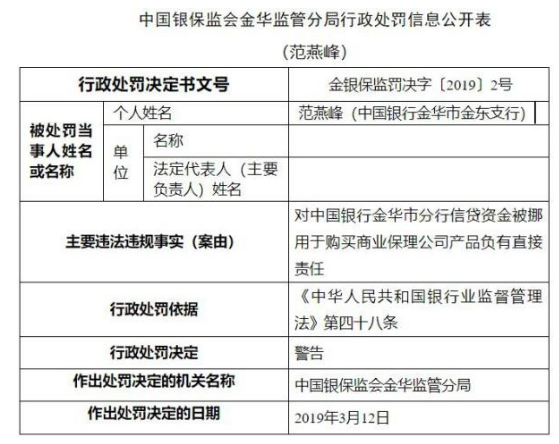 中国银保监会金华监管分局行政处罚信息公开表

（范燕峰）

| 行政处罚决定书文号 | | | 金银保监罚决字〔2019〕2号 |
|---|---|---|---|
| 被处罚当事人姓名或名称 | 个人姓名 | | 范燕峰（中国银行金华市金东支行） |
| | 单位 | 名称 | |
| | | 法定代表人（主要负责人）姓名 | |
| 主要违法违规事实（案由） | | | 对中国银行金华市分行信贷资金被挪用于购买商业保理公司产品负有直接责任 |
| 行政处罚依据 | | | 《中华人民共和国银行业监督管理法》第四十八条 |
| 行政处罚决定 | | | 警告 |
| 作出处罚决定的机关名称 | | | 中国银保监会金华监管分局 |
| 作出处罚决定的日期 | | | 2019年3月12日 |